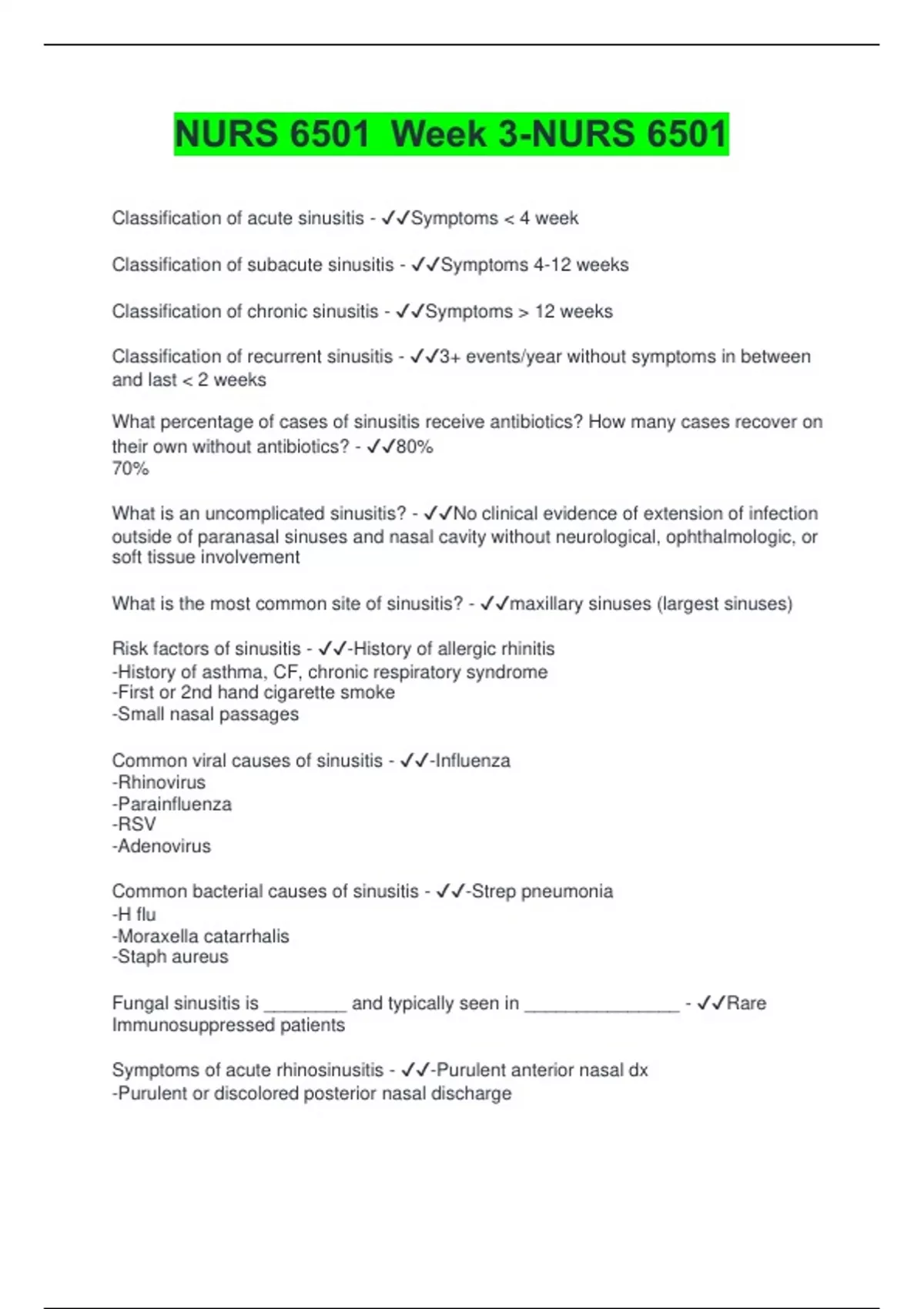 NURS 6501 Week 3-NURS 6501

Classification of acute sinusitis - ✓✓Symptoms < 4 week

Classification of subacute sinusitis - ✓✓Symptoms 4-12 weeks

Classification of chronic sinusitis - ✓✓Symptoms > 12 weeks

Classification of recurrent sinusitis - ✓✓3+ events/year without symptoms in between and last < 2 weeks

What percentage of cases of sinusitis receive antibiotics? How many cases recover on their own without antibiotics? - ✓✓80%
70%

What is an uncomplicated sinusitis? - ✓✓No clinical evidence of extension of infection outside of paranasal sinuses and nasal cavity without neurological, ophthalmologic, or soft tissue involvement

What is the most common site of sinusitis? - ✓✓maxillary sinuses (largest sinuses)

Risk factors of sinusitis - ✓✓-History of allergic rhinitis
-History of asthma, CF, chronic respiratory syndrome
-First or 2nd hand cigarette smoke
-Small nasal passages

Common viral causes of sinusitis - ✓✓-Influenza
-Rhinovirus
-Parainfluenza
-RSV
-Adenovirus

Common bacterial causes of sinusitis - ✓✓-Strep pneumonia
-H flu
-Moraxella catarrhalis
-Staph aureus

Fungal sinusitis is ________ and typically seen in _______________ - ✓✓Rare
Immunosuppressed patients

Symptoms of acute rhinosinusitis - ✓✓-Purulent anterior nasal dx
-Purulent or discolored posterior nasal discharge